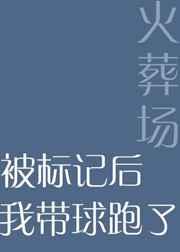 火葬场

被标记后
我带球跑了